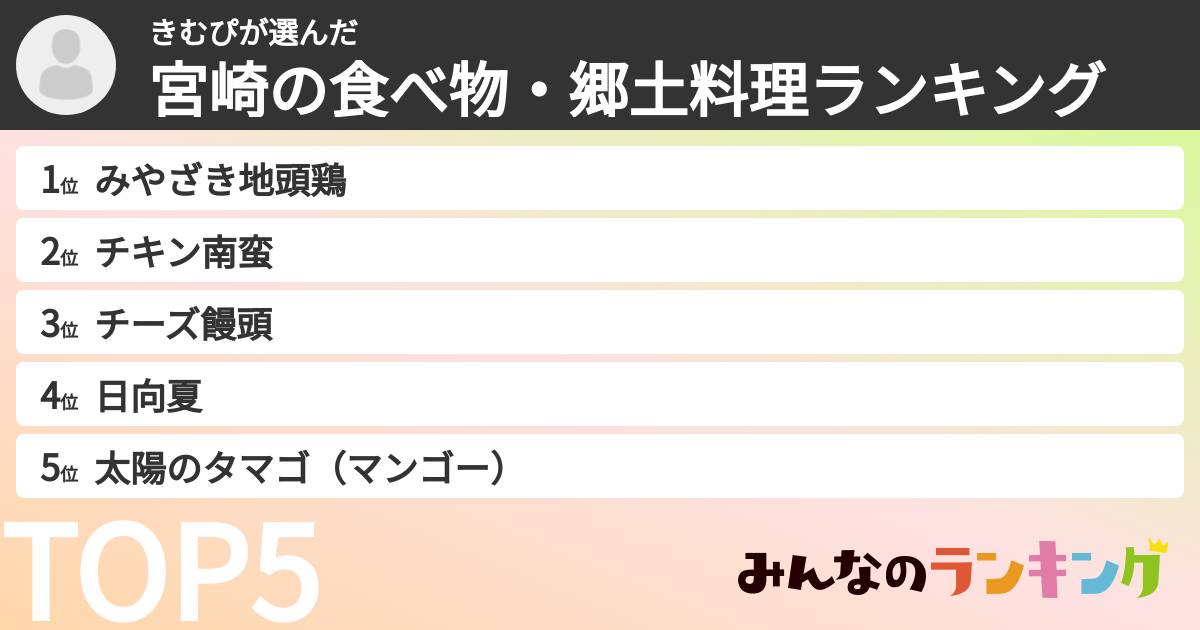 きむぴが選んだ
宮崎の食べ物・郷土料理ランキング

1位 みやざき地頭鶏
2位 チキン南蛮
3位 チーズ饅頭
4位 日向夏
5位 太陽のタマゴ（マンゴー）

TOP5

みんなのランキング